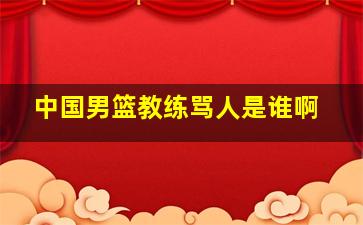 中国男篮教练骂人是谁啊